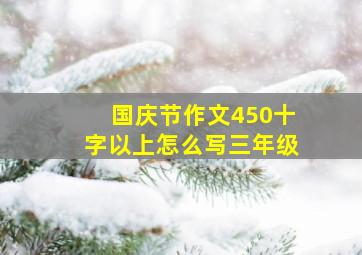 国庆节作文450十字以上怎么写三年级